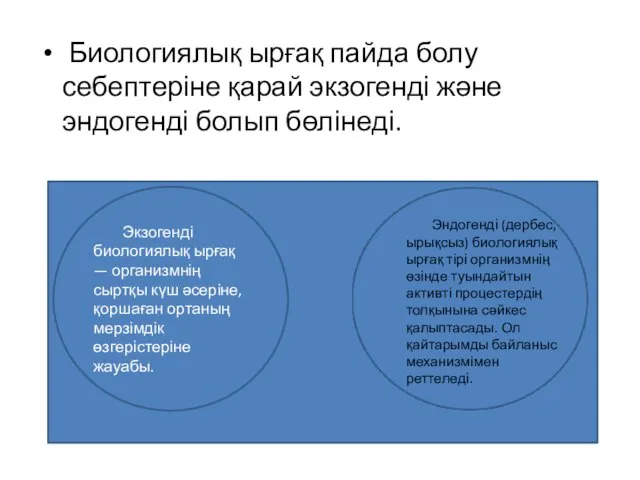 • Биологиялық ырғақ пайда болу себептеріне қарай экзогенді және эндогенді болып бөлінеді.

Экзогенді биологиялық ырғақ — организмнің сыртқы күш әсеріне, қоршаған ортаның мерзімдік өзгерістеріне жауабы.

Эндогенді (дербес, ырықсыз) биологиялық ырғақ тірі организмнің өзінде туындайтын активті процестердің толқынына сәйкес қалыптасады. Ол қайтарымды байланыс механизмімен реттеледі.